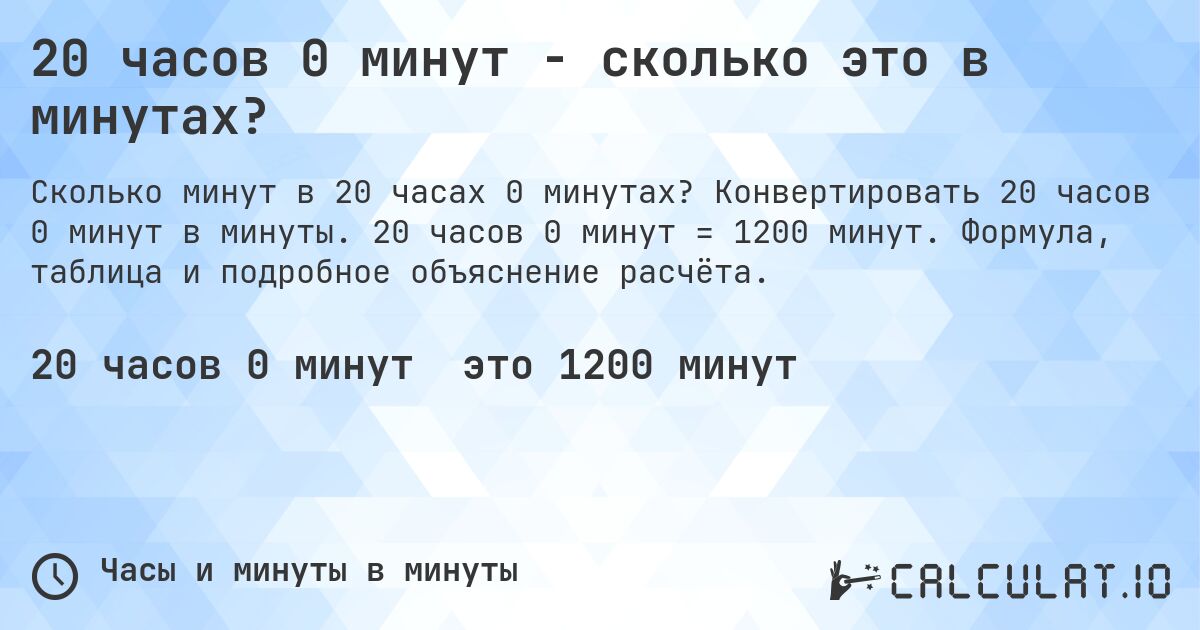 20 часов 0 минут - сколько это в минутах?

Сколько минут в 20 часах 0 минутах? Конвертировать 20 часов 0 минут в минуты. 20 часов 0 минут = 1200 минут. Формула, таблица и подробное объяснение расчёта.

20 часов 0 минут это 1200 минут

Часы и минуты в минуты

CALCULAT.IO